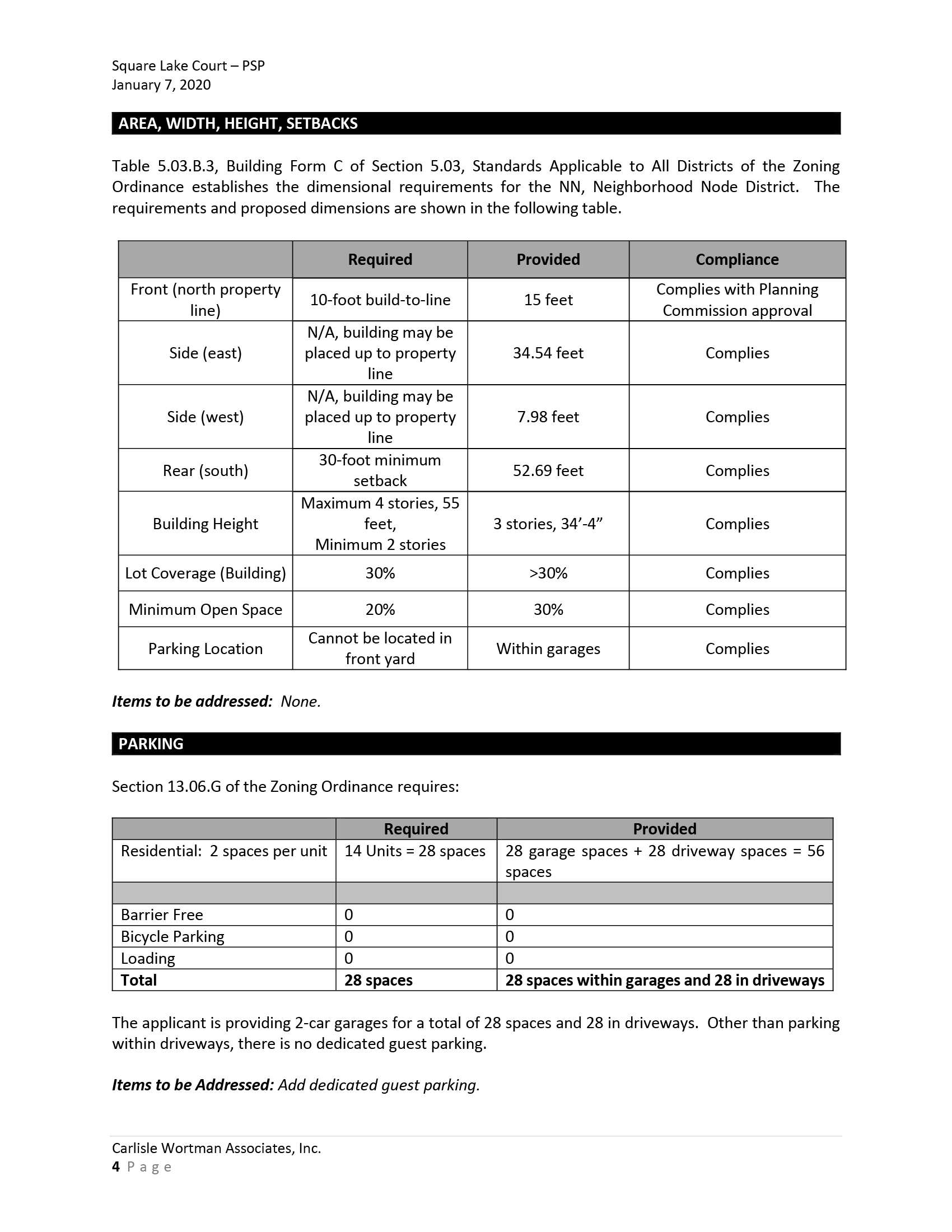 Square Lake Court – PSP
January 7, 2020

AREA, WIDTH, HEIGHT, SETBACKS

Table 5.03.B.3, Building Form C of Section 5.03, Standards Applicable to All Districts of the Zoning Ordinance establishes the dimensional requirements for the NN, Neighborhood Node District. The requirements and proposed dimensions are shown in the following table.

| | Required | Provided | Compliance |
|---|---|---|---|
| Front (north property line) | 10-foot build-to-line | 15 feet | Complies with Planning Commission approval |
| Side (east) | N/A, building may be placed up to property line | 34.54 feet | Complies |
| Side (west) | N/A, building may be placed up to property line | 7.98 feet | Complies |
| Rear (south) | 30-foot minimum setback | 52.69 feet | Complies |
| Building Height | Maximum 4 stories, 55 feet, Minimum 2 stories | 3 stories, 34'-4" | Complies |
| Lot Coverage (Building) | 30% | >30% | Complies |
| Minimum Open Space | 20% | 30% | Complies |
| Parking Location | Cannot be located in front yard | Within garages | Complies |

Items to be addressed: None.

PARKING

Section 13.06.G of the Zoning Ordinance requires:

| | Required | Provided |
|---|---|---|
| Residential: 2 spaces per unit | 14 Units = 28 spaces | 28 garage spaces + 28 driveway spaces = 56 spaces |
| | | |
| Barrier Free | 0 | 0 |
| Bicycle Parking | 0 | 0 |
| Loading | 0 | 0 |
| Total | 28 spaces | 28 spaces within garages and 28 in driveways |

The applicant is providing 2-car garages for a total of 28 spaces and 28 in driveways. Other than parking within driveways, there is no dedicated guest parking.

Items to be Addressed: Add dedicated guest parking.

Carlisle Wortman Associates, Inc.
4 Page